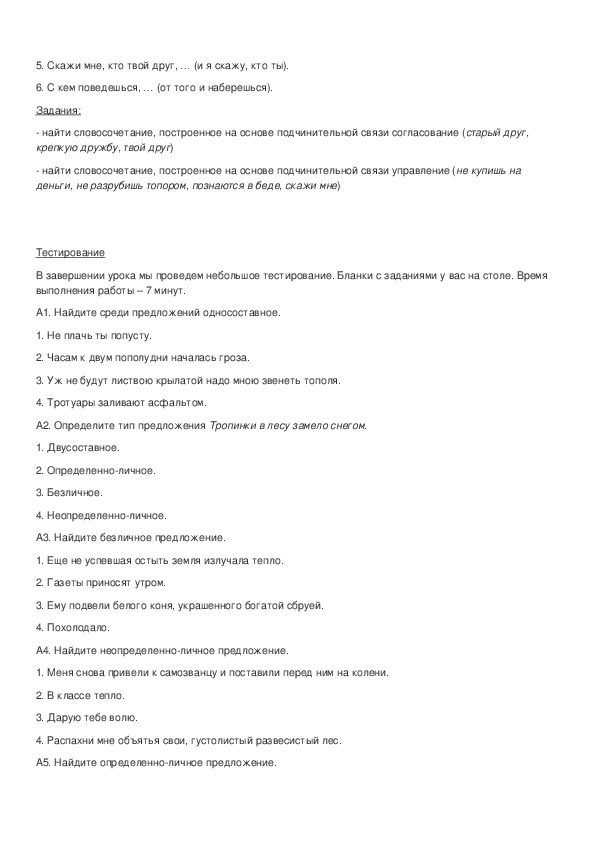 5. Скажи мне, кто твой друг, … (и я скажу, кто ты).

6. С кем поведешься, … (от того и наберешься).

Задания:

- найти словосочетание, построенное на основе подчинительной связи согласование (старый друг, крепкую дружбу, твой друг)

- найти словосочетание, построенное на основе подчинительной связи управление (не купишь на деньги, не разрубишь топором, познаются в беде, скажи мне)

Тестирование

В завершении урока мы проведем небольшое тестирование. Бланки с заданиями у вас на столе. Время выполнения работы – 7 минут.

А1. Найдите среди предложений односоставное.

1. Не плачь ты попусту.

2. Часам к двум пополудни началась гроза.

3. Уж не будут листвою крылатой надо мною звенеть тополя.

4. Тротуары заливают асфальтом.

А2. Определите тип предложения Тропинки в лесу замело снегом.

1. Двусоставное.

2. Определенно-личное.

3. Безличное.

4. Неопределенно-личное.

А3. Найдите безличное предложение.

1. Еще не успевшая остыть земля излучала тепло.

2. Газеты приносят утром.

3. Ему подвели белого коня, украшенного богатой сбруей.

4. Похолодало.

А4. Найдите неопределенно-личное предложение.

1. Меня снова привели к самозванцу и поставили перед ним на колени.

2. В классе тепло.

3. Дарую тебе волю.

4. Распахни мне объятья свои, густолистый развесистый лес.

А5. Найдите определенно-личное предложение.